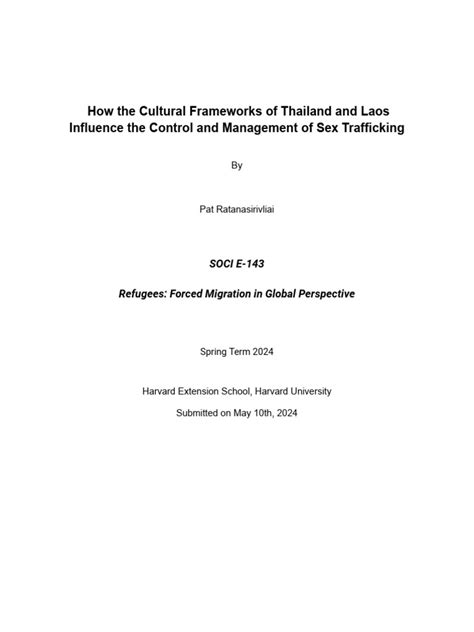 How the Cultural Frameworks of Thailand and Laos Influence the Control and Management of Sex Trafficking

By

Pat Ratanasirivliai

SOCI E-143

Refugees: Forced Migration in Global Perspective

Spring Term 2024

Harvard Extension School, Harvard University

Submitted on May 10th, 2024